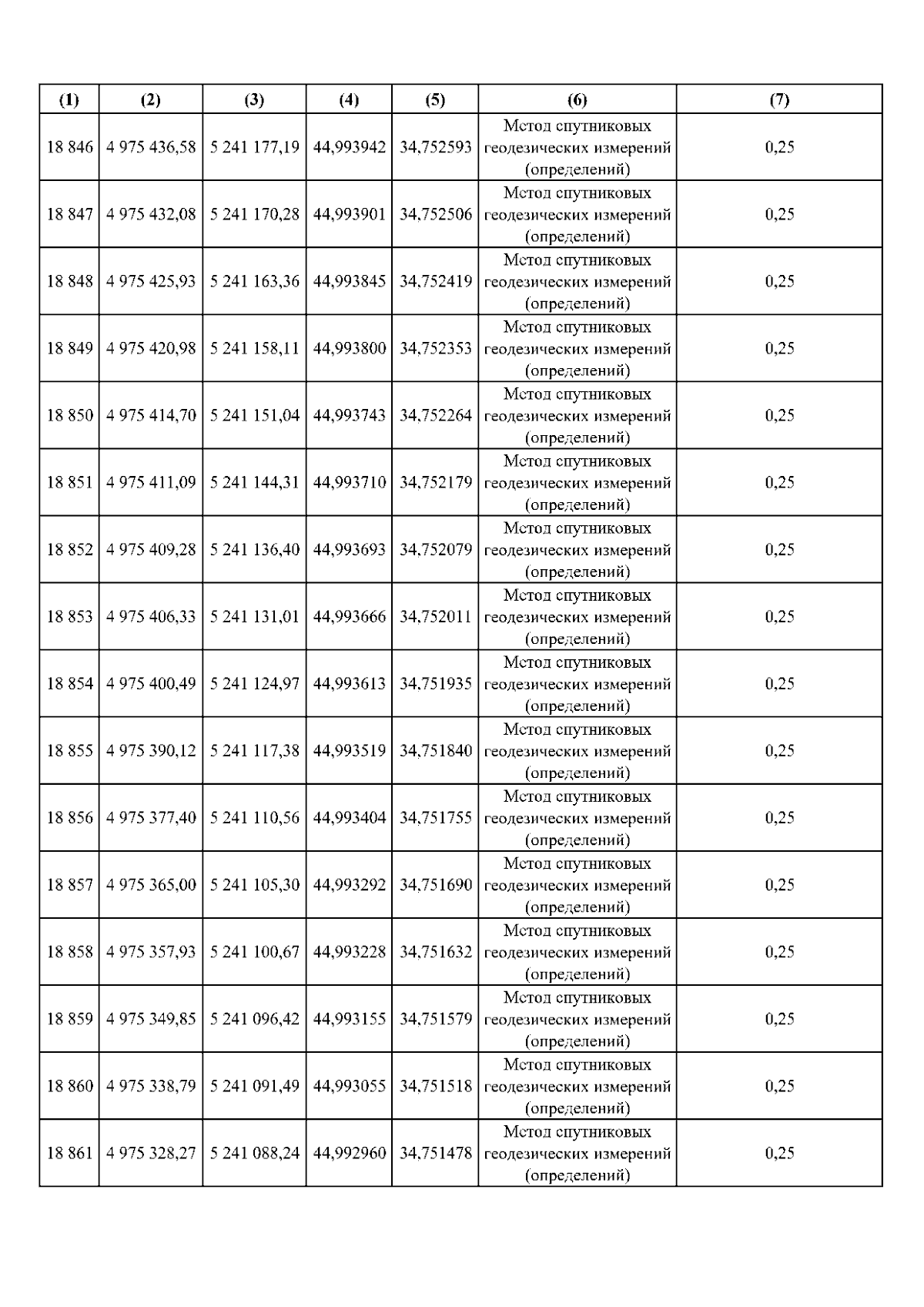 | (1) | (2) | (3) | (4) | (5) | (6) | (7) |
|---|---|---|---|---|---|---|
| 18 846 | 4 975 436,58 | 5 241 177,19 | 44,993942 | 34,752593 | Метод спутниковых геодезических измерений (определений) | 0,25 |
| 18 847 | 4 975 432,08 | 5 241 170,28 | 44,993901 | 34,752506 | Метод спутниковых геодезических измерений (определений) | 0,25 |
| 18 848 | 4 975 425,93 | 5 241 163,36 | 44,993845 | 34,752419 | Метод спутниковых геодезических измерений (определений) | 0,25 |
| 18 849 | 4 975 420,98 | 5 241 158,11 | 44,993800 | 34,752353 | Метод спутниковых геодезических измерений (определений) | 0,25 |
| 18 850 | 4 975 414,70 | 5 241 151,04 | 44,993743 | 34,752264 | Метод спутниковых геодезических измерений (определений) | 0,25 |
| 18 851 | 4 975 411,09 | 5 241 144,31 | 44,993710 | 34,752179 | Метод спутниковых геодезических измерений (определений) | 0,25 |
| 18 852 | 4 975 409,28 | 5 241 136,40 | 44,993693 | 34,752079 | Метод спутниковых геодезических измерений (определений) | 0,25 |
| 18 853 | 4 975 406,33 | 5 241 131,01 | 44,993666 | 34,752011 | Метод спутниковых геодезических измерений (определений) | 0,25 |
| 18 854 | 4 975 400,49 | 5 241 124,97 | 44,993613 | 34,751935 | Метод спутниковых геодезических измерений (определений) | 0,25 |
| 18 855 | 4 975 390,12 | 5 241 117,38 | 44,993519 | 34,751840 | Метод спутниковых геодезических измерений (определений) | 0,25 |
| 18 856 | 4 975 377,40 | 5 241 110,56 | 44,993404 | 34,751755 | Метод спутниковых геодезических измерений (определений) | 0,25 |
| 18 857 | 4 975 365,00 | 5 241 105,30 | 44,993292 | 34,751690 | Метод спутниковых геодезических измерений (определений) | 0,25 |
| 18 858 | 4 975 357,93 | 5 241 100,67 | 44,993228 | 34,751632 | Метод спутниковых геодезических измерений (определений) | 0,25 |
| 18 859 | 4 975 349,85 | 5 241 096,42 | 44,993155 | 34,751579 | Метод спутниковых геодезических измерений (определений) | 0,25 |
| 18 860 | 4 975 338,79 | 5 241 091,49 | 44,993055 | 34,751518 | Метод спутниковых геодезических измерений (определений) | 0,25 |
| 18 861 | 4 975 328,27 | 5 241 088,24 | 44,992960 | 34,751478 | Метод спутниковых геодезических измерений (определений) | 0,25 |